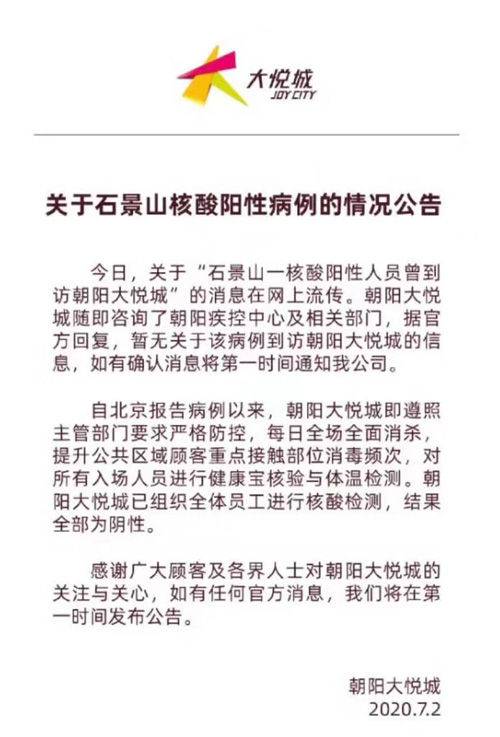 大悦城
JOY CITY

关于石景山核酸阳性病例的情况公告

今日，关于“石景山一核酸阳性人员曾到访朝阳大悦城”的消息在网上流传。朝阳大悦城随即咨询了朝阳疾控中心及相关部门，据官方回复，暂无关于该病例到访朝阳大悦城的信息，如有确认消息将第一时间通知我公司。

自北京报告病例以来，朝阳大悦城即遵照主管部门要求严格防控，每日全场全面消杀，提升公共区域顾客重点接触部位消毒频次，对所有入场人员进行健康宝核验与体温检测。朝阳大悦城已组织全体员工进行核酸检测，结果全部为阴性。

感谢广大顾客及各界人士对朝阳大悦城的关注与关心，如有任何官方消息，我们将在第一时间发布公告。

朝阳大悦城
2020.7.2